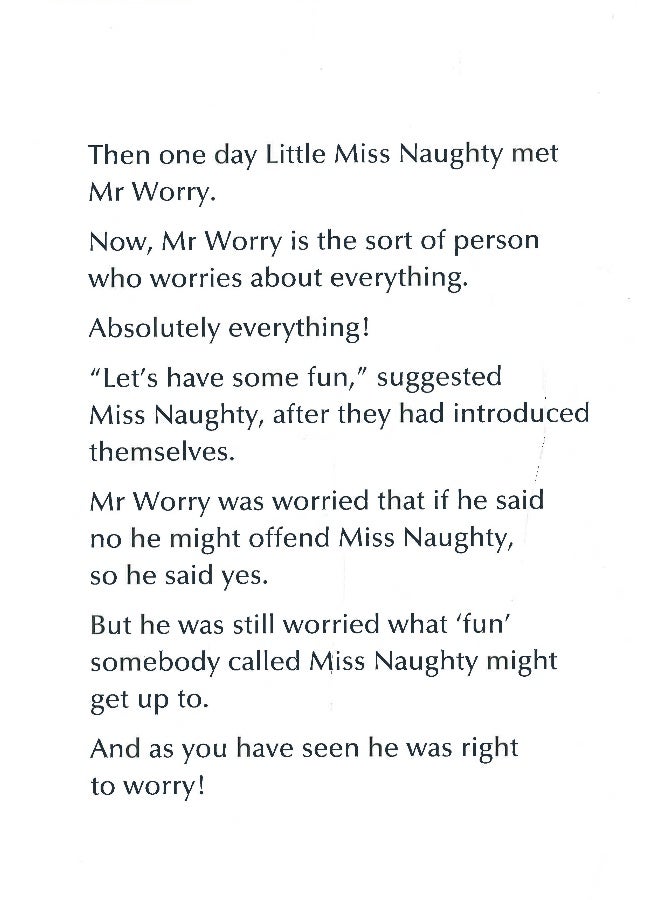 Then one day Little Miss Naughty met Mr Worry.

Now, Mr Worry is the sort of person who worries about everything.

Absolutely everything!

"Let's have some fun," suggested Miss Naughty, after they had introduced themselves.

Mr Worry was worried that if he said no he might offend Miss Naughty, so he said yes.

But he was still worried what 'fun' somebody called Miss Naughty might get up to.

And as you have seen he was right to worry!